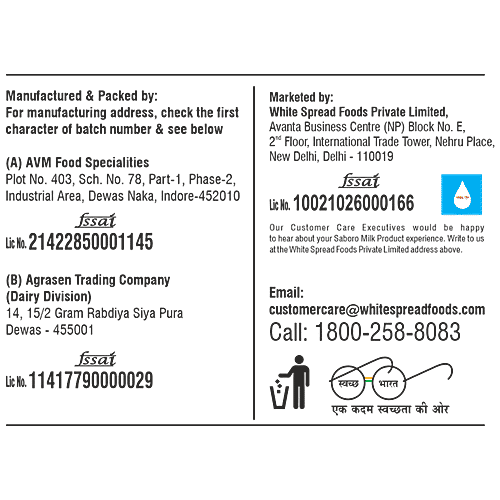 Manufactured & Packed by:
For manufacturing address, check the first character of batch number & see below

(A) AVM Food Specialities
Plot No. 403, Sch. No. 78, Part-1, Phase-2, Industrial Area, Dewas Naka, Indore-452010

fssai
Lic No. 21422850001145

(B) Agrasen Trading Company (Dairy Division)
14, 15/2 Gram Rabdiya Siya Pura
Dewas - 455001

fssai
Lic No. 11417790000029

Marketed by:
White Spread Foods Private Limited,
Avanta Business Centre (NP) Block No. E,
2$^{nd}$ Floor, International Trade Tower, Nehru Place,
New Delhi, Delhi - 110019

fssai
Lic No. 10021026000166

Our Customer Care Executives would be happy to hear about your Saboro Milk Product experience. Write to us at the White Spread Foods Private Limited address above.

Email:
customercare@whitespreadfoods.com
Call: 1800-258-8083

स्वच्छ भारत
एक कदम स्वच्छता की ओर